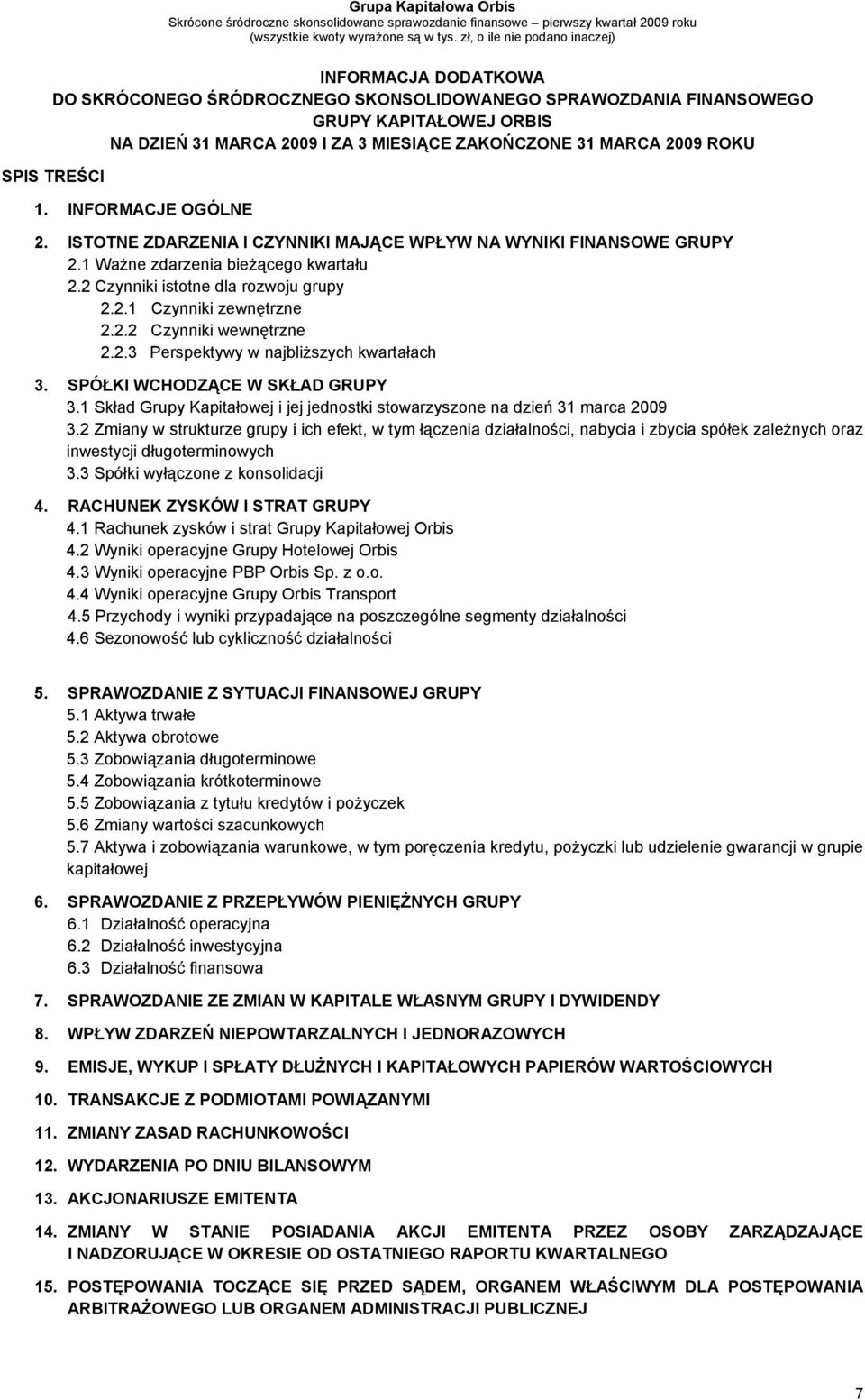 Grupa Kapitałowa Orbis
Skrócone śródroczne skonsolidowane sprawozdanie finansowe – pierwszy kwartał 2009 roku
(wszystkie kwoty wyrażone są w tys. zł, o ile nie podano inaczej)

INFORMACJA DODATKOWA
DO SKRÓCONEGO ŚRÓDROCZNEGO SKONSOLIDOWANEGO SPRAWOZDANIA FINANSOWEGO
GRUPY KAPITAŁOWEJ ORBIS
NA DZIEŃ 31 MARCA 2009 I ZA 3 MIESIĄCE ZAKOŃCZONE 31 MARCA 2009 ROKU

SPIS TREŚCI

1. INFORMACJE OGÓLNE

2. ISTOTNE ZDARZENIA I CZYNNIKI MAJĄCE WPŁYW NA WYNIKI FINANSOWE GRUPY
2.1 Ważne zdarzenia bieżącego kwartału
2.2 Czynniki istotne dla rozwoju grupy
2.2.1 Czynniki zewnętrzne
2.2.2 Czynniki wewnętrzne
2.2.3 Perspektywy w najbliższych kwartałach

3. SPÓŁKI WCHODZĄCE W SKŁAD GRUPY
3.1 Skład Grupy Kapitałowej i jej jednostki stowarzyszone na dzień 31 marca 2009
3.2 Zmiany w strukturze grupy i ich efekt, w tym łączenia działalności, nabycia i zbycia spółek zależnych oraz inwestycji długoterminowych
3.3 Spółki wyłączone z konsolidacji

4. RACHUNEK ZYSKÓW I STRAT GRUPY
4.1 Rachunek zysków i strat Grupy Kapitałowej Orbis
4.2 Wyniki operacyjne Grupy Hotelowej Orbis
4.3 Wyniki operacyjne PBP Orbis Sp. z o.o.
4.4 Wyniki operacyjne Grupy Orbis Transport
4.5 Przychody i wyniki przypadające na poszczególne segmenty działalności
4.6 Sezonowość lub cykliczność działalności

5. SPRAWOZDANIE Z SYTUACJI FINANSOWEJ GRUPY
5.1 Aktywa trwałe
5.2 Aktywa obrotowe
5.3 Zobowiązania długoterminowe
5.4 Zobowiązania krótkoterminowe
5.5 Zobowiązania z tytułu kredytów i pożyczek
5.6 Zmiany wartości szacunkowych
5.7 Aktywa i zobowiązania warunkowe, w tym poręczenia kredytu, pożyczki lub udzielenie gwarancji w grupie kapitałowej

6. SPRAWOZDANIE Z PRZEPŁYWÓW PIENIĘŻNYCH GRUPY
6.1 Działalność operacyjna
6.2 Działalność inwestycyjna
6.3 Działalność finansowa

7. SPRAWOZDANIE ZE ZMIAN W KAPITALE WŁASNYM GRUPY I DYWIDENDY

8. WPŁYW ZDARZEŃ NIEPOWTARZALNYCH I JEDNORAZOWYCH

9. EMISJE, WYKUP I SPŁATY DŁUŻNYCH I KAPITAŁOWYCH PAPIERÓW WARTOŚCIOWYCH

10. TRANSAKCJE Z PODMIOTAMI POWIĄZANYMI

11. ZMIANY ZASAD RACHUNKOWOŚCI

12. WYDARZENIA PO DNIU BILANSOWYM

13. AKCJONARIUSZE EMITENTA

14. ZMIANY W STANIE POSIADANIA AKCJI EMITENTA PRZEZ OSOBY ZARZĄDZAJĄCE I NADZORUJĄCE W OKRESIE OD OSTATNIEGO RAPORTU KWARTALNEGO

15. POSTĘPOWANIA TOCZĄCE SIĘ PRZED SĄDEM, ORGANEM WŁAŚCIWYM DLA POSTĘPOWANIA ARBITRAŻOWEGO LUB ORGANEM ADMINISTRACJI PUBLICZNEJ

7